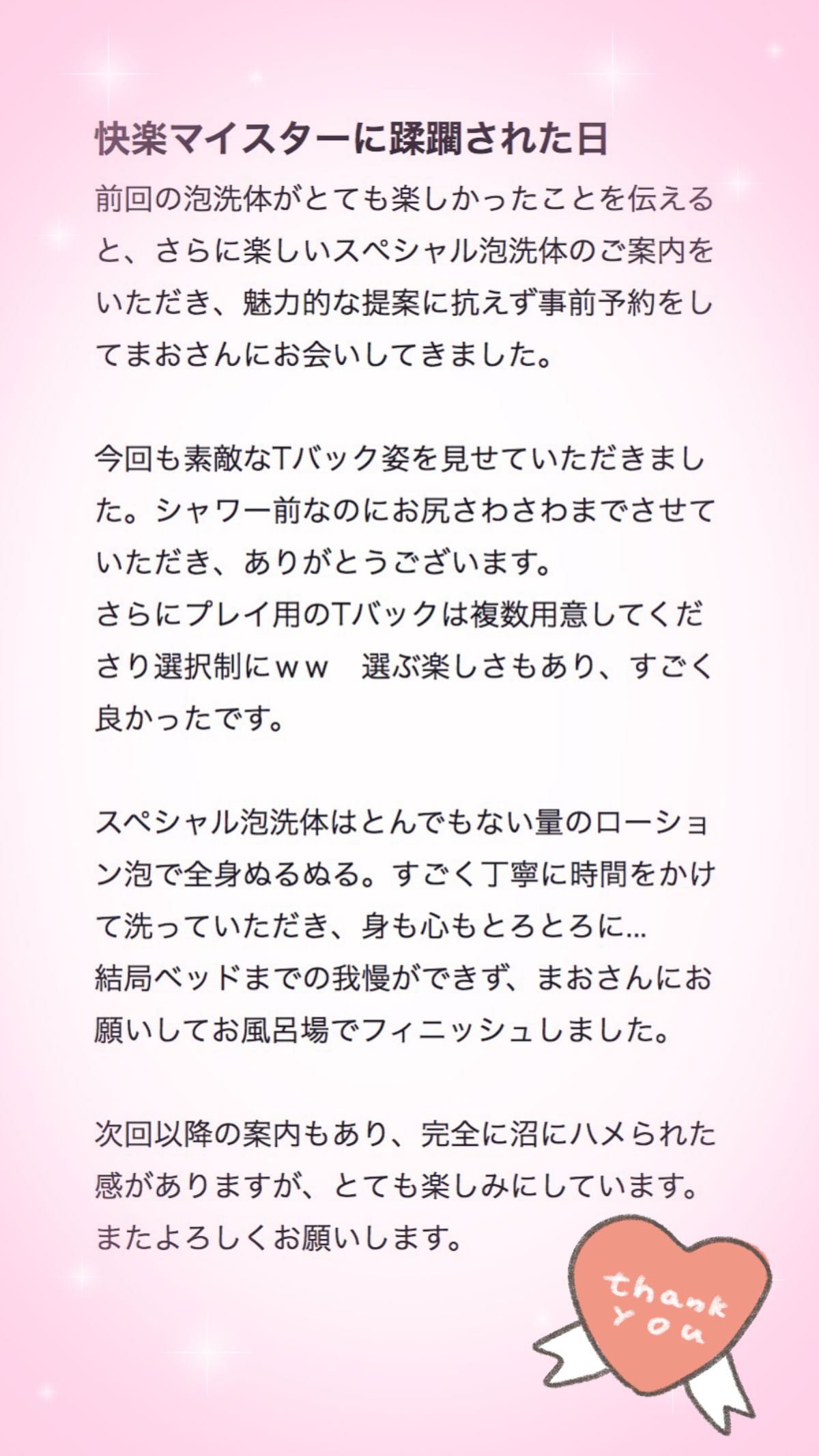 快楽マイスターに蹂躙された日

前回の泡洗体がとても楽しかったことを伝えると、さらに楽しいスペシャル泡洗体のご案内をいただき、魅力的な提案に抗えず事前予約をしてまおさんにお会いしてきました。

今回も素敵なTバック姿を見せていただきました。シャワー前なのにお尻さわさわまでさせていただき、ありがとうございます。
さらにプレイ用のTバックは複数用意してくださり選択制にｗｗ 選ぶ楽しさもあり、すごく良かったです。

スペシャル泡洗体はとんでもない量のローション泡で全身ぬるぬる。すごく丁寧に時間をかけて洗っていただき、身も心もとろとろに...
結局ベッドまでの我慢ができず、まおさんにお願いしてお風呂場でフィニッシュしました。

次回以降の案内もあり、完全に沼にハメられた感がありますが、とても楽しみにしています。
またよろしくお願いします。

thank you